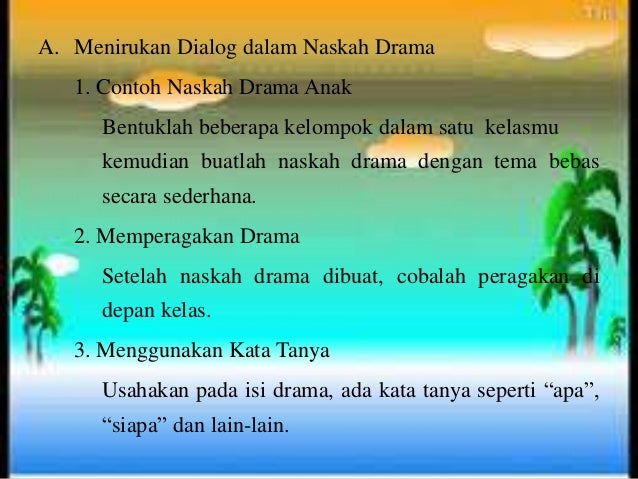 A. Menirukan Dialog dalam Naskah Drama

1. Contoh Naskah Drama Anak

Bentuklah beberapa kelompok dalam satu kelasmu kemudian buatlah naskah drama dengan tema bebas secara sederhana.

2. Memperagakan Drama

Setelah naskah drama dibuat, cobalah peragakan di depan kelas.

3. Menggunakan Kata Tanya

Usahakan pada isi drama, ada kata tanya seperti "apa", "siapa" dan lain-lain.